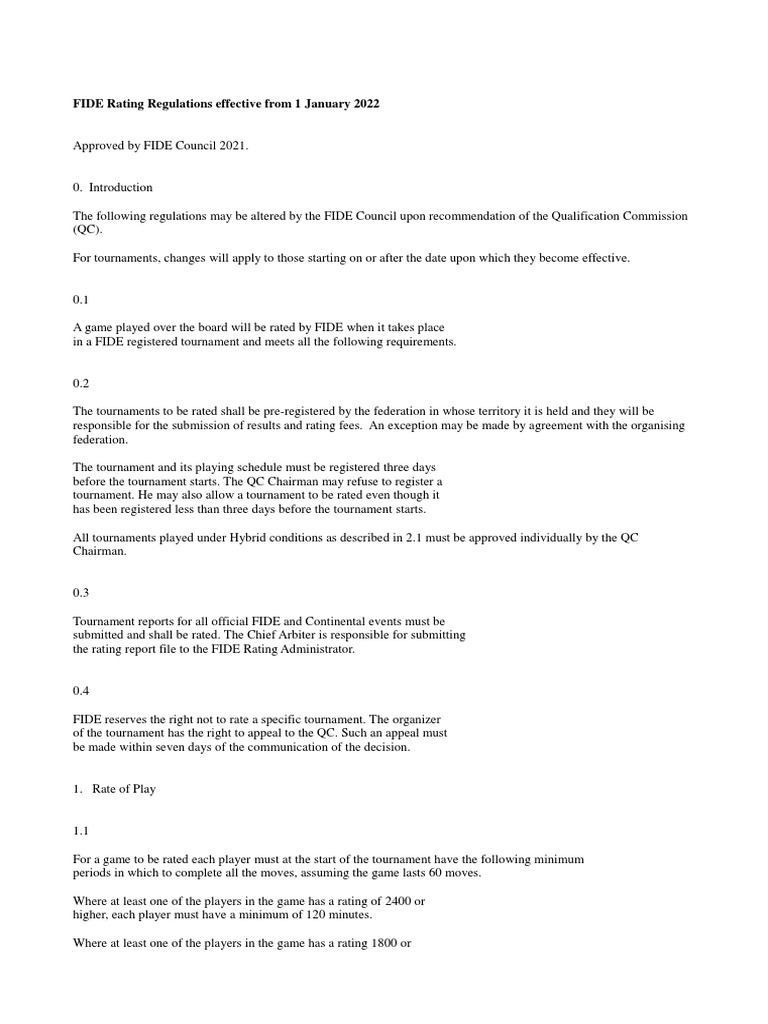 FIDE Rating Regulations effective from 1 January 2022

Approved by FIDE Council 2021.

0. Introduction

The following regulations may be altered by the FIDE Council upon recommendation of the Qualification Commission (QC).

For tournaments, changes will apply to those starting on or after the date upon which they become effective.

0.1

A game played over the board will be rated by FIDE when it takes place in a FIDE registered tournament and meets all the following requirements.

0.2

The tournaments to be rated shall be pre-registered by the federation in whose territory it is held and they will be responsible for the submission of results and rating fees. An exception may be made by agreement with the organising federation.

The tournament and its playing schedule must be registered three days before the tournament starts. The QC Chairman may refuse to register a tournament. He may also allow a tournament to be rated even though it has been registered less than three days before the tournament starts.

All tournaments played under Hybrid conditions as described in 2.1 must be approved individually by the QC Chairman.

0.3

Tournament reports for all official FIDE and Continental events must be submitted and shall be rated. The Chief Arbiter is responsible for submitting the rating report file to the FIDE Rating Administrator.

0.4

FIDE reserves the right not to rate a specific tournament. The organizer of the tournament has the right to appeal to the QC. Such an appeal must be made within seven days of the communication of the decision.

1. Rate of Play

1.1

For a game to be rated each player must at the start of the tournament have the following minimum periods in which to complete all the moves, assuming the game lasts 60 moves.

Where at least one of the players in the game has a rating of 2400 or higher, each player must have a minimum of 120 minutes.

Where at least one of the players in the game has a rating 1800 or